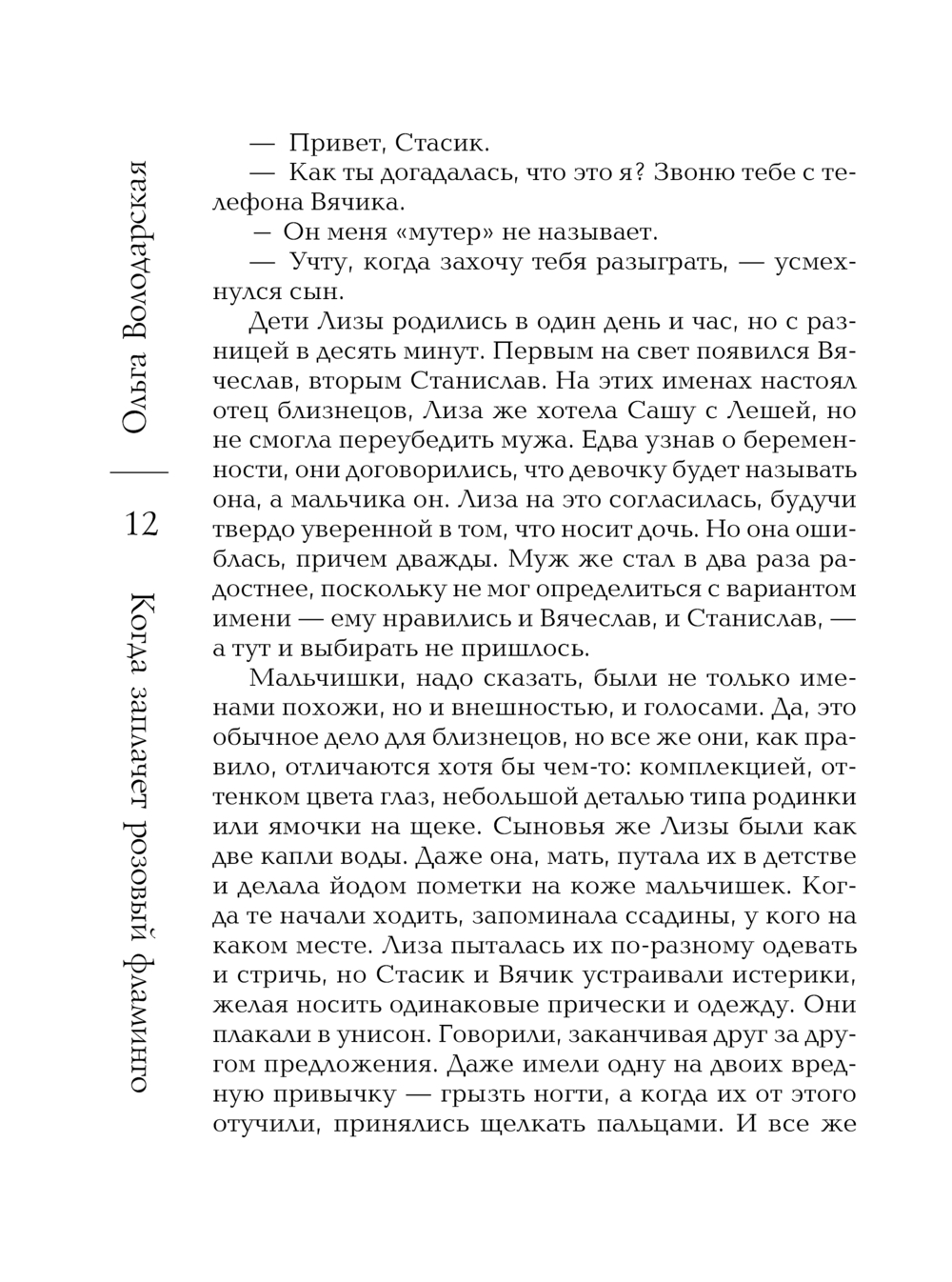 Ольга Володарская

12

Когда заплачет розовый фламинго

— Привет, Стасик.

— Как ты догадалась, что это я? Звоню тебе с телефона Вячика.

— Он меня «мутер» не называет.

— Учту, когда захочу тебя разыграть, — усмехнулся сын.

Дети Лизы родились в один день и час, но с разницей в десять минут. Первым на свет появился Вячеслав, вторым Станислав. На этих именах настоял отец близнецов, Лиза же хотела Сашу с Лешей, но не смогла переубедить мужа. Едва узнав о беременности, они договорились, что девочку будет называть она, а мальчика он. Лиза на это согласилась, будучи твердо уверенной в том, что носит дочь. Но она ошиблась, причем дважды. Муж же стал в два раза радостнее, поскольку не мог определиться с вариантом имени — ему нравились и Вячеслав, и Станислав, — а тут и выбирать не пришлось.

Мальчишки, надо сказать, были не только именами похожи, но и внешностью, и голосами. Да, это обычное дело для близнецов, но все же они, как правило, отличаются хотя бы чем-то: комплекцией, оттенком цвета глаз, небольшой деталью типа родинки или ямочки на щеке. Сыновья же Лизы были как две капли воды. Даже она, мать, путала их в детстве и делала йодом пометки на коже мальчишек. Когда те начали ходить, запоминала ссадины, у кого на каком месте. Лиза пыталась их по-разному одевать и стричь, но Стасик и Вячик устраивали истерики, желая носить одинаковые прически и одежду. Они плакали в унисон. Говорили, заканчивая друг за другом предложения. Даже имели одну на двоих вредную привычку — грызть ногти, а когда их от этого отучили, принялись щелкать пальцами. И все же